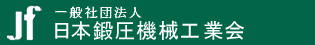 Jf
一般社団法人
日本鍛圧機械工業会